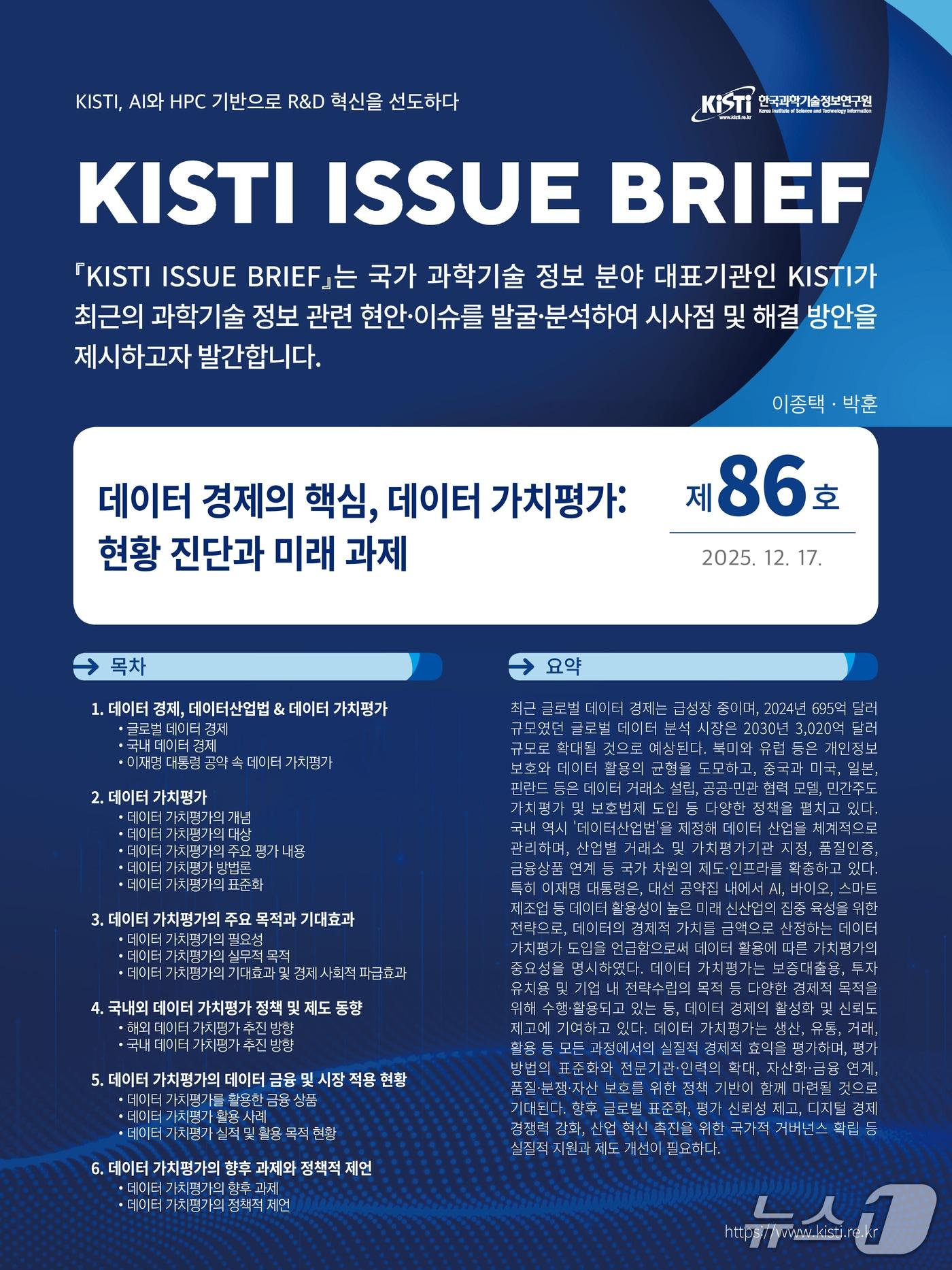 KISTI, AI와 HPC 기반으로 R&D 혁신을 선도하다

KiSTi 한국과학기술정보연구원 Korea Institute of Science and Technology Information www.kisti.re.kr

KISTI ISSUE BRIEF

『KISTI ISSUE BRIEF』는 국가 과학기술 정보 분야 대표기관인 KISTI가 최근의 과학기술 정보 관련 현안·이슈를 발굴·분석하여 시사점 및 해결 방안을 제시하고자 발간합니다.

이종택 · 박훈

데이터 경제의 핵심, 데이터 가치평가: 현황 진단과 미래 과제

제 86 호

2025. 12. 17.

목차

1. 데이터 경제, 데이터산업법 & 데이터 가치평가
• 글로벌 데이터 경제
• 국내 데이터 경제
• 이재명 대통령 공약 속 데이터 가치평가

2. 데이터 가치평가
• 데이터 가치평가의 개념
• 데이터 가치평가의 대상
• 데이터 가치평가의 주요 평가 내용
• 데이터 가치평가 방법론
• 데이터 가치평가의 표준화

3. 데이터 가치평가의 주요 목적과 기대효과
• 데이터 가치평가의 필요성
• 데이터 가치평가의 실무적 목적
• 데이터 가치평가의 기대효과 및 경제 사회적 파급효과

4. 국내외 데이터 가치평가 정책 및 제도 동향
• 해외 데이터 가치평가 추진 방향
• 국내 데이터 가치평가 추진 방향

5. 데이터 가치평가의 데이터 금융 및 시장 적용 현황
• 데이터 가치평가를 활용한 금융 상품
• 데이터 가치평가 활용 사례
• 데이터 가치평가 실적 및 활용 목적 현황

6. 데이터 가치평가의 향후 과제와 정책적 제언
• 데이터 가치평가의 향후 과제
• 데이터 가치평가의 정책적 제언

요약

최근 글로벌 데이터 경제는 급성장 중이며, 2024년 695억 달러 규모였던 글로벌 데이터 분석 시장은 2030년 3,020억 달러 규모로 확대될 것으로 예상된다. 북미와 유럽 등은 개인정보 보호와 데이터 활용의 균형을 도모하고, 중국과 미국, 일본, 핀란드 등은 데이터 거래소 설립, 공공-민관 협력 모델, 민간주도 가치평가 및 보호법제 도입 등 다양한 정책을 펼치고 있다. 국내 역시 '데이터산업법'을 제정해 데이터 산업을 체계적으로 관리하며, 산업별 거래소 및 가치평가기관 지정, 품질인증, 금융상품 연계 등 국가 차원의 제도·인프라를 확충하고 있다. 특히 이재명 대통령은, 대선 공약집 내에서 AI, 바이오, 스마트 제조업 등 데이터 활용성이 높은 미래 신산업의 집중 육성을 위한 전략으로, 데이터의 경제적 가치를 금액으로 산정하는 데이터 가치평가 도입을 언급함으로써 데이터 활용에 따른 가치평가의 중요성을 명시하였다. 데이터 가치평가는 보증대출용, 투자 유치용 및 기업 내 전략수립의 목적 등 다양한 경제적 목적을 위해 수행·활용되고 있는 등, 데이터 경제의 활성화 및 신뢰도 제고에 기여하고 있다. 데이터 가치평가는 생산, 유통, 거래, 활용 등 모든 과정에서의 실질적 경제적 효익을 평가하며, 평가 방법의 표준화와 전문기관·인력의 확대, 자산화·금융 연계, 품질·분쟁·자산 보호를 위한 정책 기반이 함께 마련될 것으로 기대된다. 향후 글로벌 표준화, 평가 신뢰성 제고, 디지털 경제 경쟁력 강화, 산업 혁신 촉진을 위한 국가적 거버넌스 확립 등 실질적 지원과 제도 개선이 필요하다.

https://www.kisti.re.kr

뉴스1